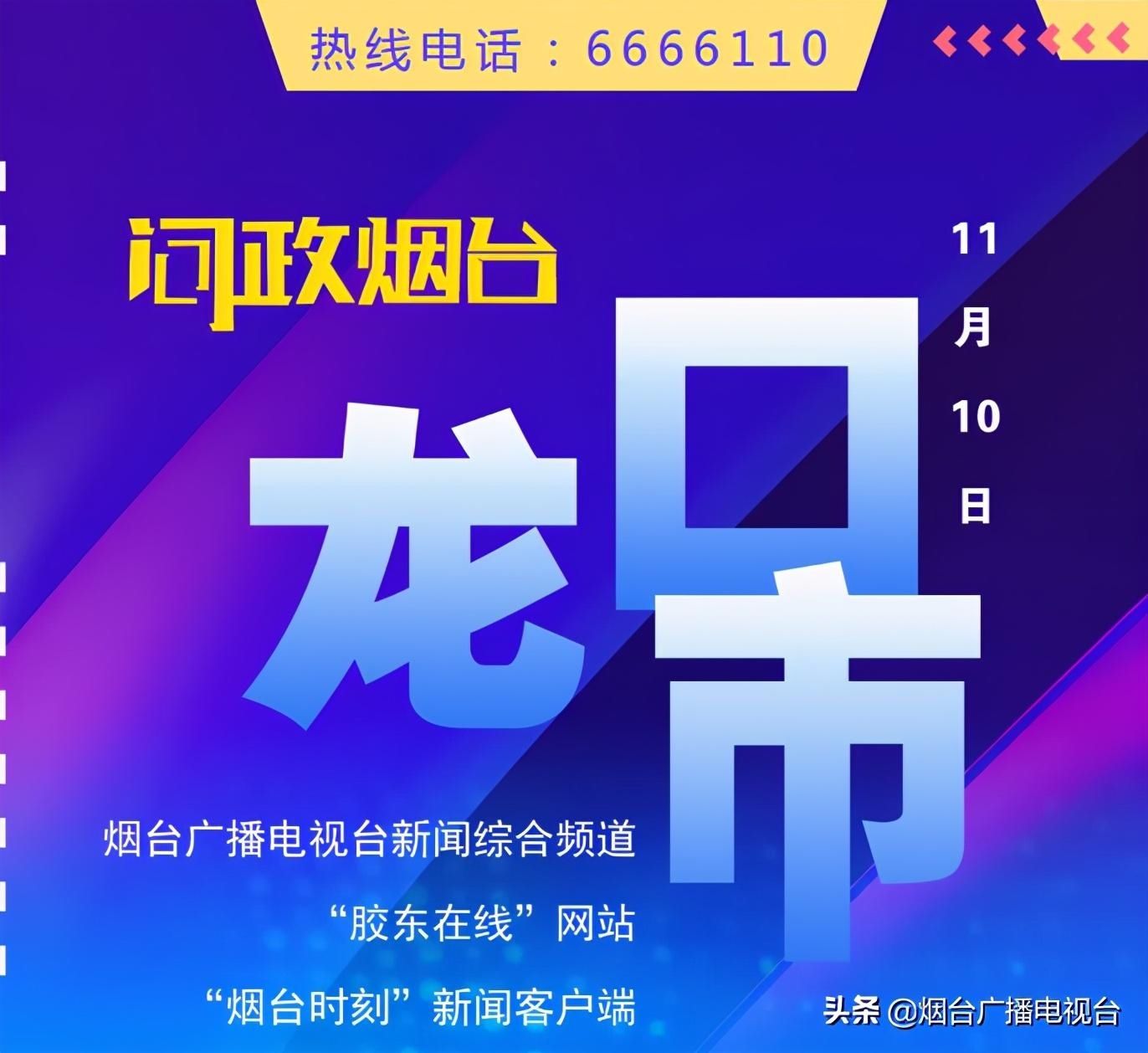 热线电话：6666110

问政烟台

11月10日

龙口市

烟台广播电视台新闻综合频道

“胶东在线”网站

“烟台时刻”新闻客户端

头条 @烟台广播电视台